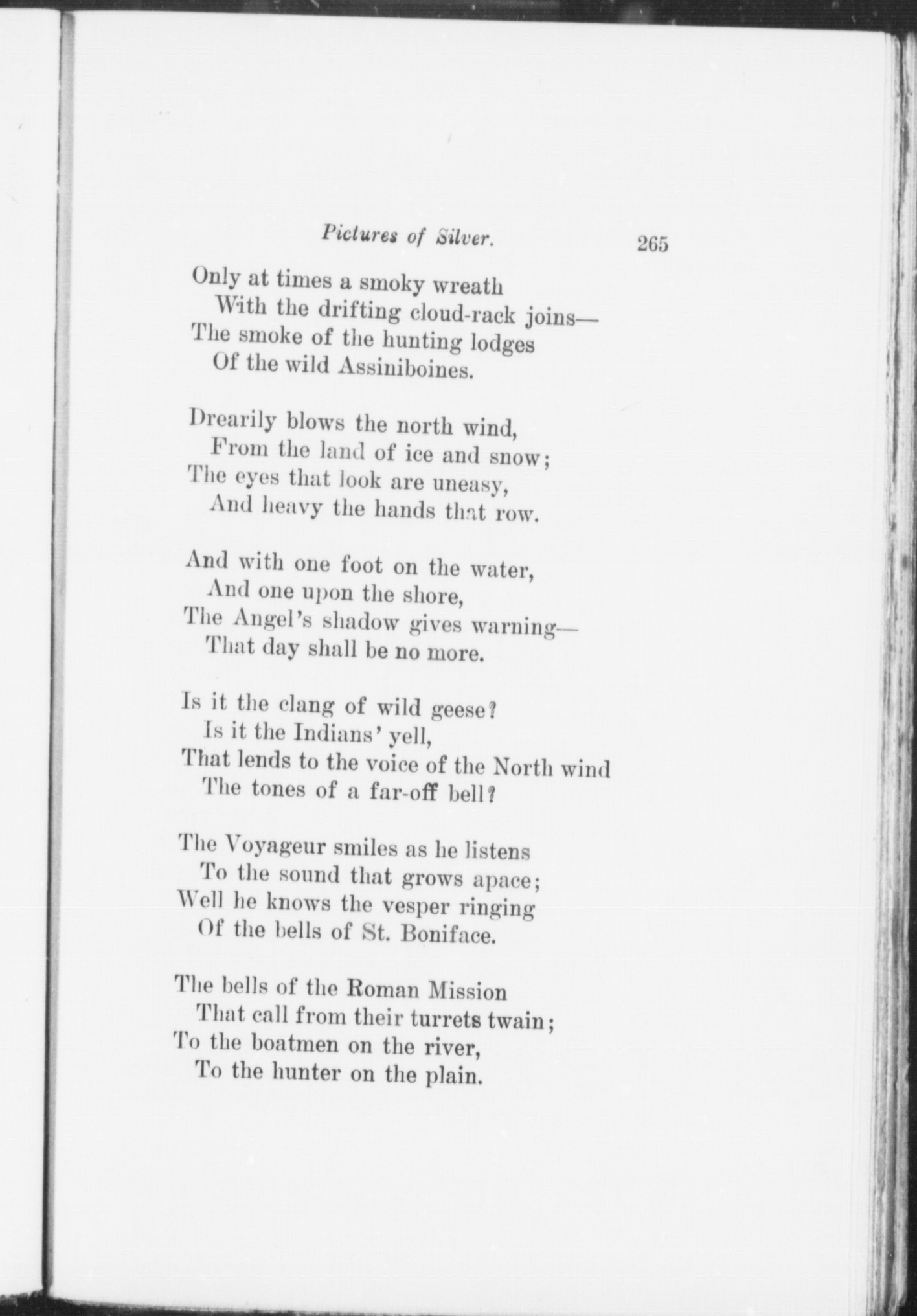 Pictures of Silver. 265

Only at times a smoky wreath
With the drifting cloud-rack joins—
The smoke of the hunting lodges
Of the wild Assiniboines.

Drearily blows the north wind,
From the land of ice and snow;
The eyes that look are uneasy,
And heavy the hands that row.

And with one foot on the water,
And one upon the shore,
The Angel's shadow gives warning—
That day shall be no more.

Is it the clang of wild geese?
Is it the Indians' yell,
That lends to the voice of the North wind
The tones of a far-off bell?

The Voyageur smiles as he listens
To the sound that grows apace;
Well he knows the vesper ringing
Of the bells of St. Boniface.

The bells of the Roman Mission
That call from their turrets twain;
To the boatmen on the river,
To the hunter on the plain.